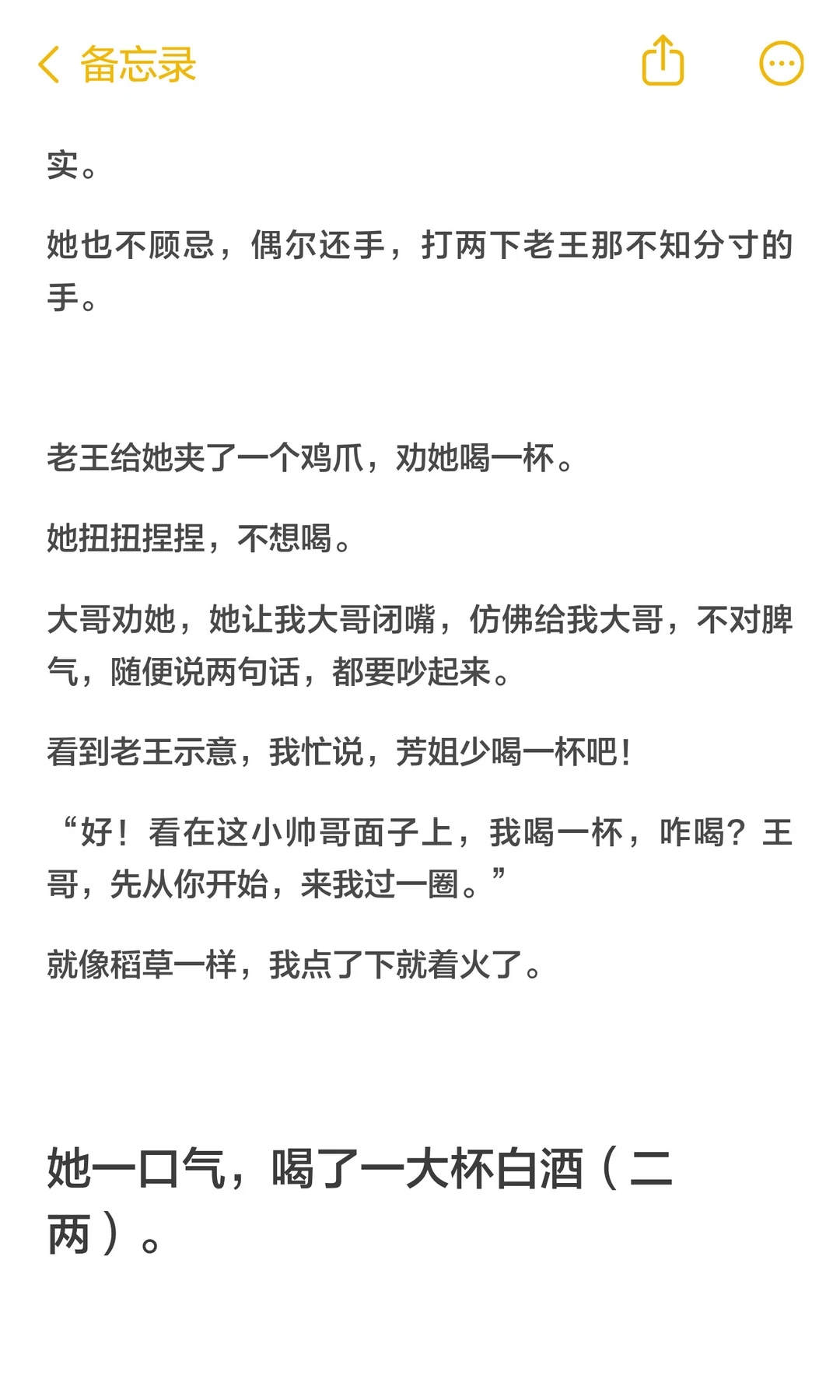 备忘录

实。

她也不顾忌，偶尔还手，打两下老王那不知分寸的手。

老王给她夹了一个鸡爪，劝她喝一杯。

她扭扭捏捏，不想喝。

大哥劝她，她让我大哥闭嘴，仿佛给我大哥，不对脾气，随便说两句话，都要吵起来。

看到老王示意，我忙说，芳姐少喝一杯吧！

“好！看在这小帅哥面子上，我喝一杯，咋喝？王哥，先从你开始，来我过一圈。”

就像稻草一样，我点了下就着火了。

她一口气，喝了一大杯白酒（二两）。